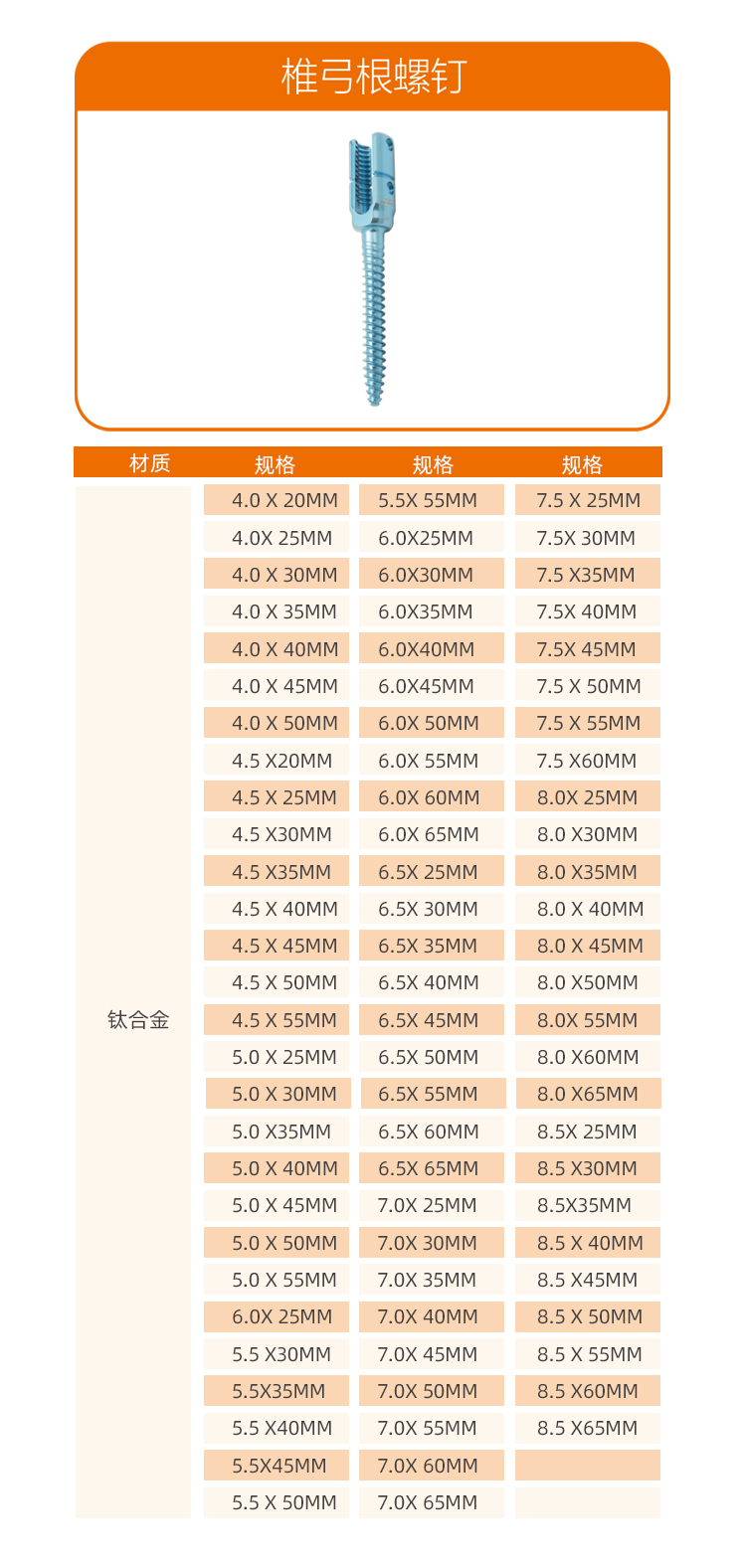 椎弓根螺钉

| 材质 | 规格 | 规格 | 规格 |
|---|---|---|---|
| 钛合金 | 4.0 X 20MM | 5.5X 55MM | 7.5 X 25MM |
| | 4.0X 25MM | 6.0X25MM | 7.5X 30MM |
| | 4.0 X 30MM | 6.0X30MM | 7.5 X35MM |
| | 4.0 X 35MM | 6.0X35MM | 7.5X 40MM |
| | 4.0 X 40MM | 6.0X40MM | 7.5X 45MM |
| | 4.0 X 45MM | 6.0X45MM | 7.5 X 50MM |
| | 4.0 X 50MM | 6.0X 50MM | 7.5 X 55MM |
| | 4.5 X20MM | 6.0X 55MM | 7.5 X60MM |
| | 4.5 X 25MM | 6.0X 60MM | 8.0X 25MM |
| | 4.5 X30MM | 6.0X 65MM | 8.0 X30MM |
| | 4.5 X35MM | 6.5X 25MM | 8.0 X35MM |
| | 4.5 X 40MM | 6.5X 30MM | 8.0 X 40MM |
| | 4.5 X 45MM | 6.5X 35MM | 8.0 X 45MM |
| | 4.5 X 50MM | 6.5X 40MM | 8.0 X50MM |
| | 4.5 X 55MM | 6.5X 45MM | 8.0X 55MM |
| | 5.0 X 25MM | 6.5X 50MM | 8.0 X60MM |
| | 5.0 X 30MM | 6.5X 55MM | 8.0 X65MM |
| | 5.0 X35MM | 6.5X 60MM | 8.5X 25MM |
| | 5.0 X 40MM | 6.5X 65MM | 8.5 X30MM |
| | 5.0 X 45MM | 7.0X 25MM | 8.5X35MM |
| | 5.0 X 50MM | 7.0X 30MM | 8.5 X 40MM |
| | 5.0 X 55MM | 7.0X 35MM | 8.5 X45MM |
| | 6.0X 25MM | 7.0X 40MM | 8.5 X 50MM |
| | 5.5 X30MM | 7.0X 45MM | 8.5 X 55MM |
| | 5.5X35MM | 7.0X 50MM | 8.5 X60MM |
| | 5.5 X40MM | 7.0X 55MM | 8.5 X65MM |
| | 5.5X45MM | 7.0X 60MM | |
| | 5.5 X 50MM | 7.0X 65MM | |